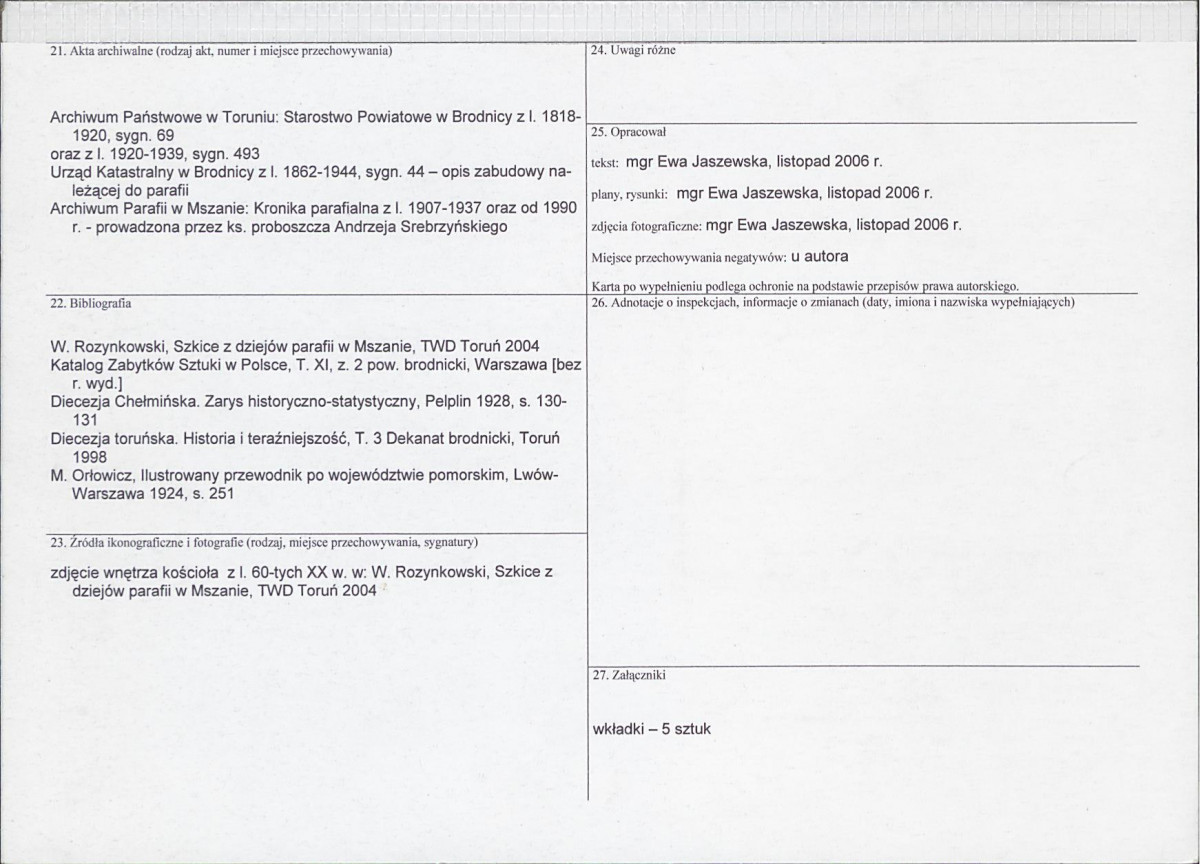 21. Akta archiwalne (rodzaj akt, numer i miejsce przechowywania)

Archiwum Państwowe w Toruniu: Starostwo Powiatowe w Brodnicy z l. 1818-1920, sygn. 69
oraz z l. 1920-1939, sygn. 493
Urząd Katastralny w Brodnicy z l. 1862-1944, sygn. 44 – opis zabudowy należącej do parafii
Archiwum Parafii w Mszanie: Kronika parafialna z l. 1907-1937 oraz od 1990 r. - prowadzona przez ks. proboszcza Andrzeja Srebrzyńskiego

22. Bibliografia

W. Rozynkowski, Szkice z dziejów parafii w Mszanie, TWD Toruń 2004
Katalog Zabytków Sztuki w Polsce, T. XI, z. 2 pow. brodnicki, Warszawa [bez r. wyd.]
Diecezja Chełmińska. Zarys historyczno-statystyczny, Pelplin 1928, s. 130-131
Diecezja toruńska. Historia i teraźniejszość, T. 3 Dekanat brodnicki, Toruń 1998
M. Orłowicz, Ilustrowany przewodnik po województwie pomorskim, Lwów-Warszawa 1924, s. 251

23. Źródła ikonograficzne i fotografie (rodzaj, miejsce przechowywania, sygnatury)

zdjęcie wnętrza kościoła z l. 60-tych XX w. w: W. Rozynkowski, Szkice z dziejów parafii w Mszanie, TWD Toruń 2004

24. Uwagi różne

25. Opracował

tekst: mgr Ewa Jaszewska, listopad 2006 r.

plany, rysunki: mgr Ewa Jaszewska, listopad 2006 r.

zdjęcia fotograficzne: mgr Ewa Jaszewska, listopad 2006 r.

Miejsce przechowywania negatywów: u autora

Karta po wypełnieniu podlega ochronie na podstawie przepisów prawa autorskiego.

26. Adnotacje o inspekcjach, informacje o zmianach (daty, imiona i nazwiska wypełniających)

27. Załączniki

wkładki – 5 sztuk